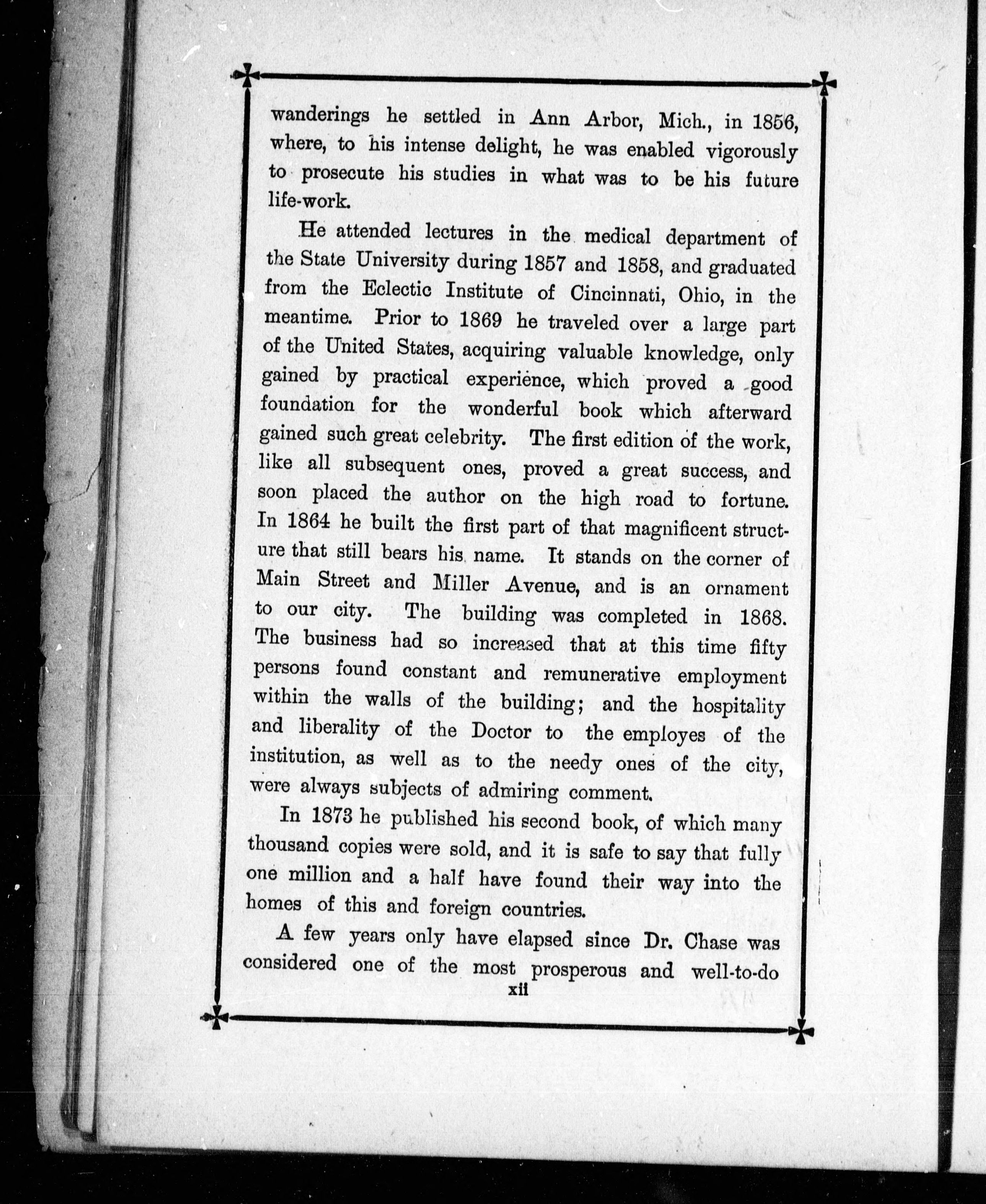 wanderings he settled in Ann Arbor, Mich., in 1856, where, to his intense delight, he was enabled vigorously to prosecute his studies in what was to be his future life-work.

He attended lectures in the medical department of the State University during 1857 and 1858, and graduated from the Eclectic Institute of Cincinnati, Ohio, in the meantime. Prior to 1869 he traveled over a large part of the United States, acquiring valuable knowledge, only gained by practical experience, which proved a good foundation for the wonderful book which afterward gained such great celebrity. The first edition of the work, like all subsequent ones, proved a great success, and soon placed the author on the high road to fortune. In 1864 he built the first part of that magnificent structure that still bears his name. It stands on the corner of Main Street and Miller Avenue, and is an ornament to our city. The building was completed in 1868. The business had so increased that at this time fifty persons found constant and remunerative employment within the walls of the building; and the hospitality and liberality of the Doctor to the employes of the institution, as well as to the needy ones of the city, were always subjects of admiring comment.

In 1873 he published his second book, of which many thousand copies were sold, and it is safe to say that fully one million and a half have found their way into the homes of this and foreign countries.

A few years only have elapsed since Dr. Chase was considered one of the most prosperous and well-to-do

xii